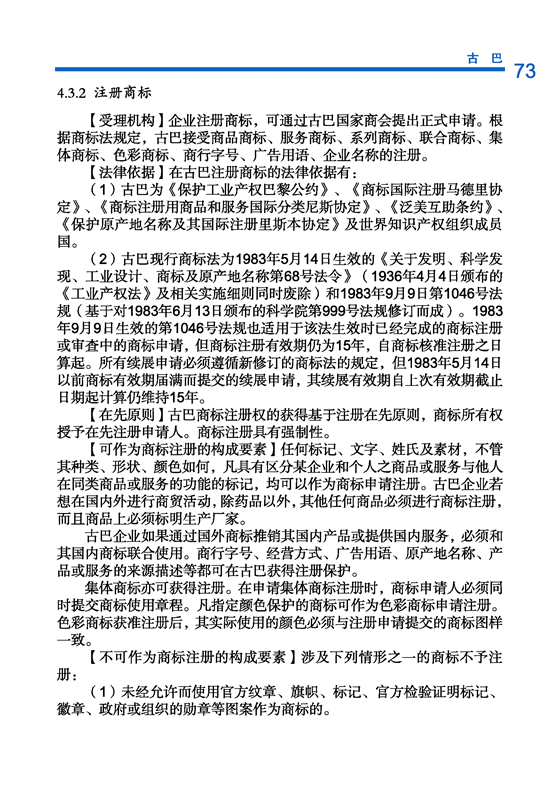 古 巴 73

4.3.2 注册商标

【受理机构】企业注册商标，可通过古巴国家商会提出正式申请。根据商标法规定，古巴接受商品商标、服务商标、系列商标、联合商标、集体商标、色彩商标、商行字号、广告用语、企业名称的注册。

【法律依据】在古巴注册商标的法律依据有：

（1）古巴为《保护工业产权巴黎公约》、《商标国际注册马德里协定》、《商标注册用商品和服务国际分类尼斯协定》、《泛美互助条约》、《保护原产地名称及其国际注册里斯本协定》及世界知识产权组织成员国。

（2）古巴现行商标法为1983年5月14日生效的《关于发明、科学发现、工业设计、商标及原产地名称第68号法令》（1936年4月4日颁布的《工业产权法》及相关实施细则同时废除）和1983年9月9日第1046号法规（基于对1983年6月13日颁布的科学院第999号法规修订而成）。1983年9月9日生效的第1046号法规也适用于该法生效时已经完成的商标注册或审查中的商标申请，但商标注册有效期仍为15年，自商标核准注册之日算起。所有续展申请必须遵循新修订的商标法的规定，但1983年5月14日以前商标有效期届满而提交的续展申请，其续展有效期自上次有效期截止日期起计算仍维持15年。

【在先原则】古巴商标注册权的获得基于注册在先原则，商标所有权授予在先注册申请人。商标注册具有强制性。

【可作为商标注册的构成要素】任何标记、文字、姓氏及素材，不管其种类、形状、颜色如何，凡具有区分某企业和个人之商品或服务与他人在同类商品或服务的功能的标记，均可以作为商标申请注册。古巴企业若想在国内外进行商贸活动，除药品以外，其他任何商品必须进行商标注册，而且商品上必须标明生产厂家。

古巴企业如果通过国外商标推销其国内产品或提供国内服务，必须和其国内商标联合使用。商行字号、经营方式、广告用语、原产地名称、产品或服务的来源描述等都可在古巴获得注册保护。

集体商标亦可获得注册。在申请集体商标注册时，商标申请人必须同时提交商标使用章程。凡指定颜色保护的商标可作为色彩商标申请注册。色彩商标获准注册后，其实际使用的颜色必须与注册申请提交的商标图样一致。

【不可作为商标注册的构成要素】涉及下列情形之一的商标不予注册：

（1）未经允许而使用官方纹章、旗帜、标记、官方检验证明标记、徽章、政府或组织的勋章等图案作为商标的。